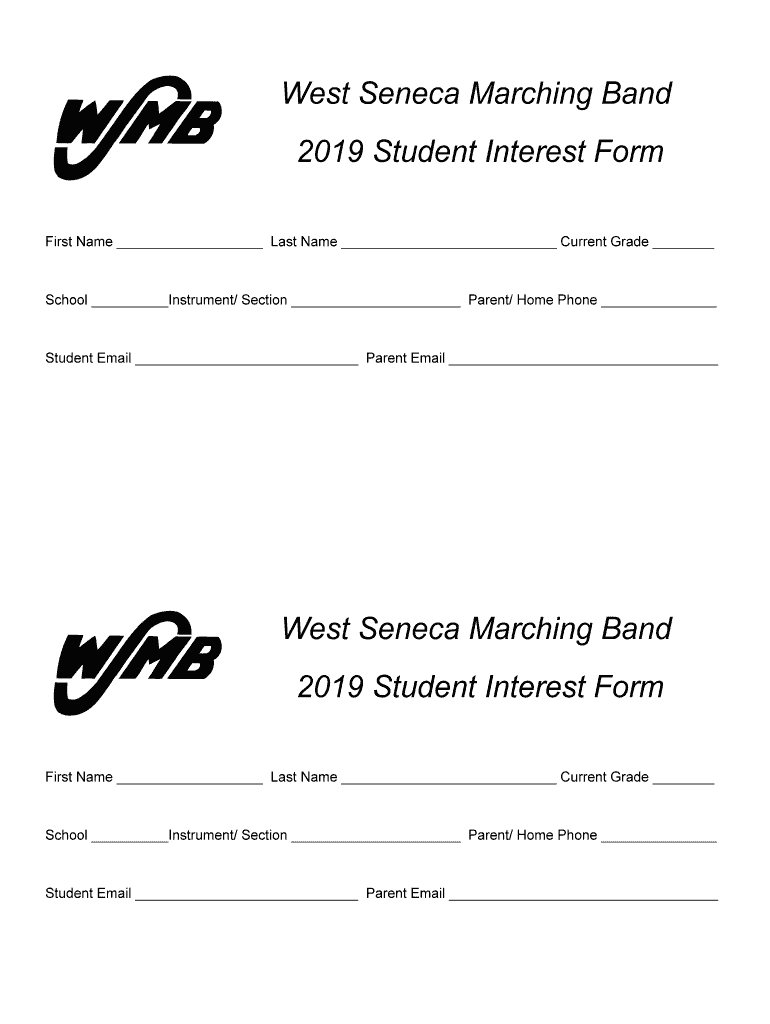 WSMB

West Seneca Marching Band

2019 Student Interest Form

First Name ___________________ Last Name ____________________________ Current Grade ________

School __________Instrument/ Section ______________________ Parent/ Home Phone _______________

Student Email _____________________________ Parent Email ___________________________________

WSMB

West Seneca Marching Band

2019 Student Interest Form

First Name ___________________ Last Name ____________________________ Current Grade ________

School __________Instrument/ Section ______________________ Parent/ Home Phone _______________

Student Email _____________________________ Parent Email ___________________________________